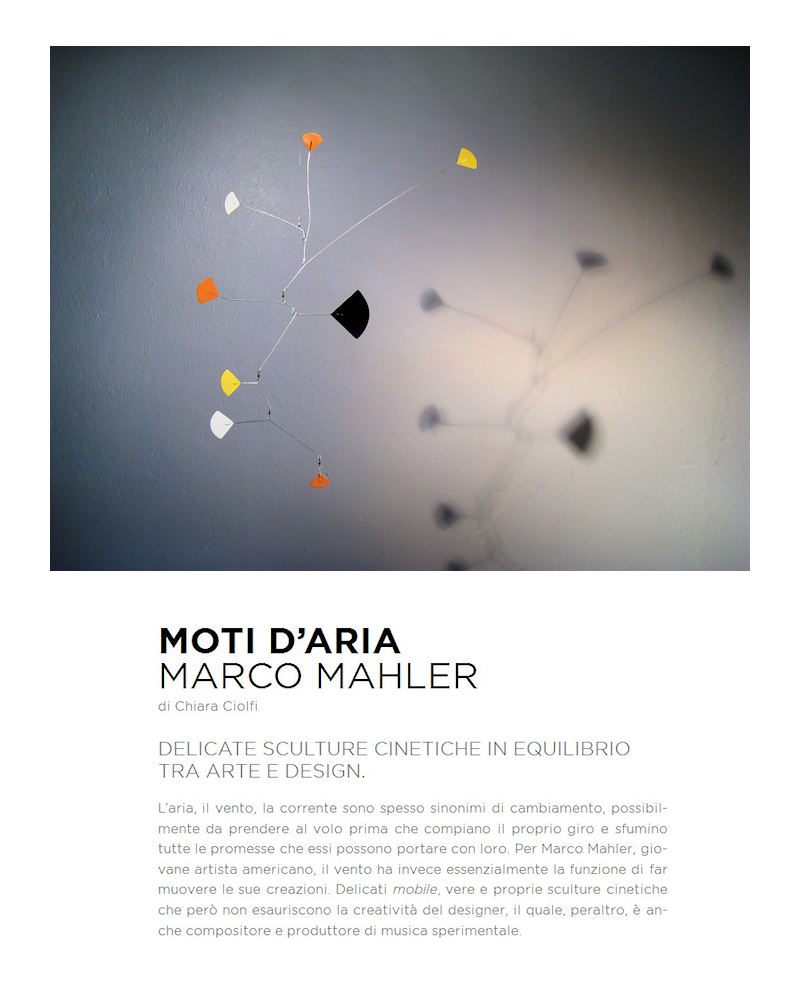 MOTI D'ARIA
MARCO MAHLER
di Chiara Ciolfi

DELICATE SCULTURE CINETICHE IN EQUILIBRIO TRA ARTE E DESIGN.

L'aria, il vento, la corrente sono spesso sinonimi di cambiamento, possibilmente da prendere al volo prima che compiano il proprio giro e sfumino tutte le promesse che essi possono portare con loro. Per Marco Mahler, giovane artista americano, il vento ha invece essenzialmente la funzione di far muovere le sue creazioni. Delicati mobile, vere e proprie sculture cinetiche che però non esauriscono la creatività del designer, il quale, peraltro, è anche compositore e produttore di musica sperimentale.